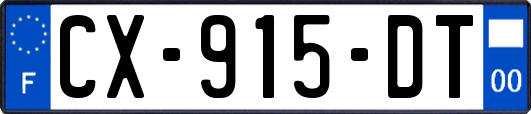 F
CX-915-DT
00